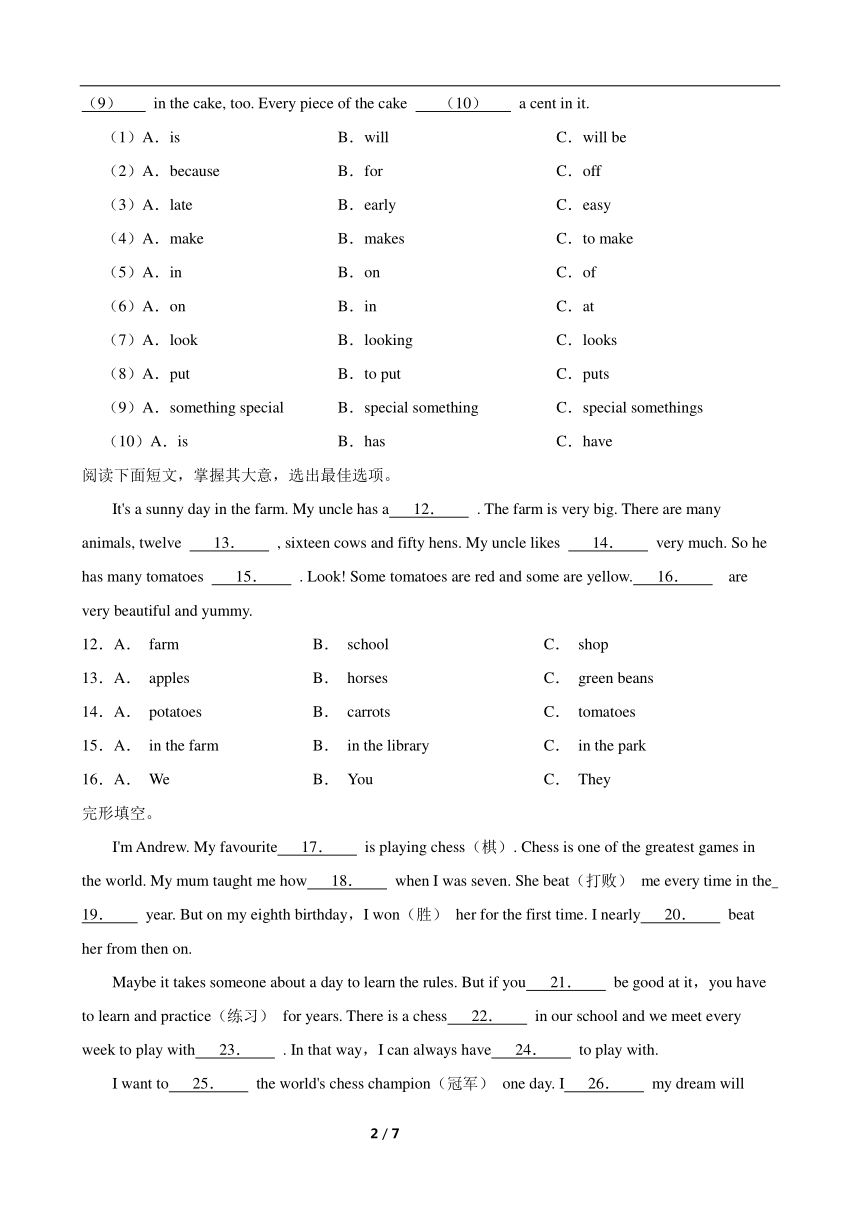 （9） in the cake, too. Every piece of the cake （10） a cent in it.

（1）A．is B．will C．will be

（2）A．because B．for C．off

（3）A．late B．early C．easy

（4）A．make B．makes C．to make

（5）A．in B．on C．of

（6）A．on B．in C．at

（7）A．look B．looking C．looks

（8）A．put B．to put C．puts

（9）A．something special B．special something C．special somethings

（10）A．is B．has C．have

阅读下面短文，掌握其大意，选出最佳选项。

It's a sunny day in the farm. My uncle has a 12. . The farm is very big. There are many animals, twelve 13. , sixteen cows and fifty hens. My uncle likes 14. very much. So he has many tomatoes 15. . Look! Some tomatoes are red and some are yellow. 16. are very beautiful and yummy.

12．A． farm B． school C． shop

13．A． apples B． horses C． green beans

14．A． potatoes B． carrots C． tomatoes

15．A． in the farm B． in the library C． in the park

16．A． We B． You C． They

完形填空。

I'm Andrew. My favourite 17. is playing chess（棋）. Chess is one of the greatest games in the world. My mum taught me how 18. when I was seven. She beat（打败） me every time in the 19. year. But on my eighth birthday，I won（胜） her for the first time. I nearly 20. beat her from then on.

Maybe it takes someone about a day to learn the rules. But if you 21. be good at it，you have to learn and practice（练习） for years. There is a chess 22. in our school and we meet every week to play with 23. . In that way，I can always have 24. to play with.

I want to 25. the world's chess champion（冠军） one day. I 26. my dream will

2 / 7